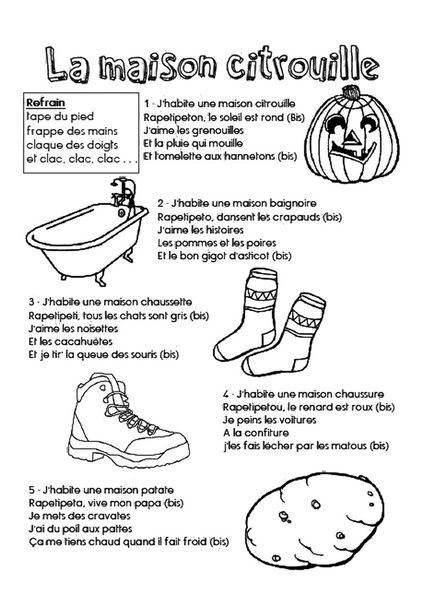 La maison citrouille

Refrain
tape du pied
frappe des mains
claque des doigts
et clac, clac, clac . . .

1 - J'habite une maison citrouille
Rapetipeton, le soleil est rond (Bis)
J'aime les grenouilles
Et la pluie qui mouille
Et l'omelette aux hannetons (bis)

2 - J'habite une maison baignoire
Rapetipeto, dansent les crapauds (bis)
J'aime les histoires
Les pommes et les poires
Et le bon gigot d'asticot (bis)

3 - J'habite une maison chaussette
Rapetipeti, tous les chats sont gris (bis)
J'aime les noisettes
Et les cacahuètes
Et je tir' la queue des souris (bis)

4 - J'habite une maison chaussure
Rapetipetou, le renard est roux (bis)
Je peins les voitures
A la confiture
j'les fais lécher par les matous (bis)

5 - J'habite une maison patate
Rapetipeta, vive mon papa (bis)
Je mets des cravates
J'ai du poil aux pattes
Ça me tiens chaud quand il fait froid (bis)